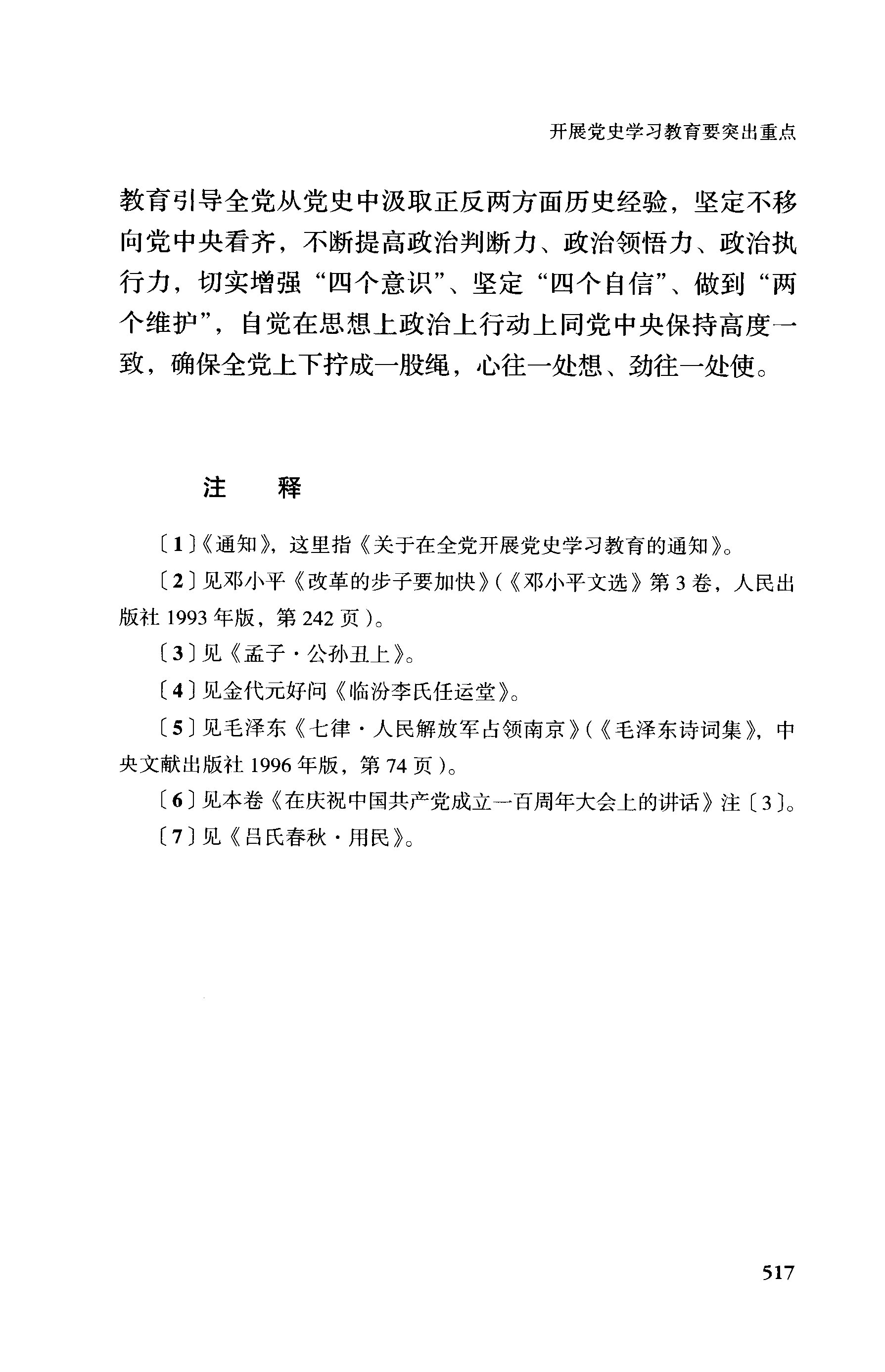 开展党史学习教育要突出重点

教育引导全党从党史中汲取正反两方面历史经验，坚定不移向党中央看齐，不断提高政治判断力、政治领悟力、政治执行力，切实增强“四个意识”、坚定“四个自信”、做到“两个维护”，自觉在思想上政治上行动上同党中央保持高度一致，确保全党上下拧成一股绳，心往一处想、劲往一处使。

注　释

〔1〕《通知》，这里指《关于在全党开展党史学习教育的通知》。

〔2〕见邓小平《改革的步子要加快》（《邓小平文选》第3卷，人民出版社1993年版，第242页）。

〔3〕见《孟子·公孙丑上》。

〔4〕见金代元好问《临汾李氏任运堂》。

〔5〕见毛泽东《七律·人民解放军占领南京》（《毛泽东诗词集》，中央文献出版社1996年版，第74页）。

〔6〕见本卷《在庆祝中国共产党成立一百周年大会上的讲话》注〔3〕。

〔7〕见《吕氏春秋·用民》。

517